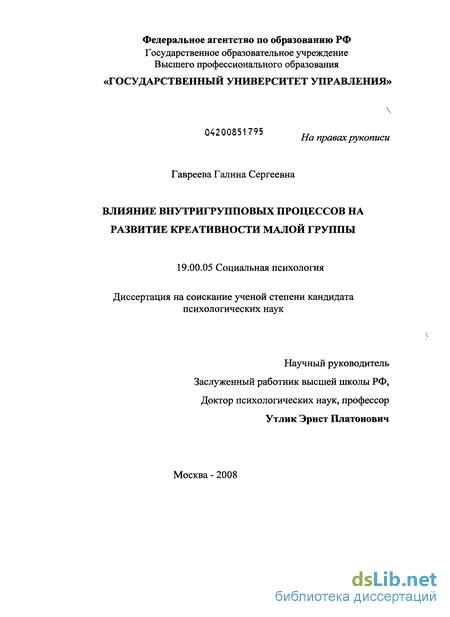 Федеральное агентство по образованию РФ
Государственное образовательное учреждение
Высшего профессионального образования
«ГОСУДАРСТВЕННЫЙ УНИВЕРСИТЕТ УПРАВЛЕНИЯ»

04200851795

На правах рукописи

Гавреева Галина Сергеевна

ВЛИЯНИЕ ВНУТРИГРУППОВЫХ ПРОЦЕССОВ НА РАЗВИТИЕ КРЕАТИВНОСТИ МАЛОЙ ГРУППЫ

19.00.05 Социальная психология

Диссертация на соискание ученой степени кандидата психологических наук

Научный руководитель
Заслуженный работник высшей школы РФ,
Доктор психологических наук, профессор
Утлик Эрнст Платонович

Москва - 2008

dsLib.net
библиотека диссертаций